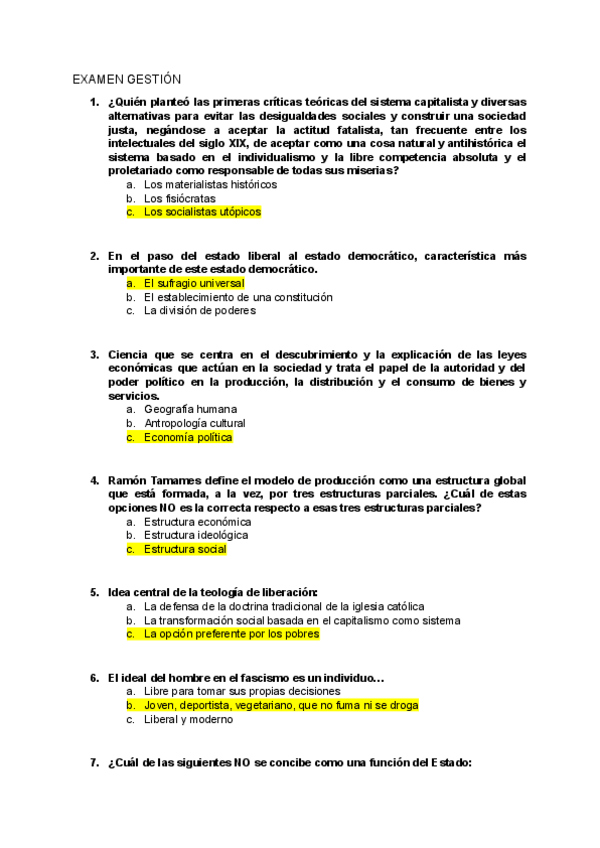 EXAMEN GESTIÓN

1. ¿Quién planteó las primeras críticas teóricas del sistema capitalista y diversas alternativas para evitar las desigualdades sociales y construir una sociedad justa, negándose a aceptar la actitud fatalista, tan frecuente entre los intelectuales del siglo XIX, de aceptar como una cosa natural y antihistórica el sistema basado en el individualismo y la libre competencia absoluta y el proletariado como responsable de todas sus miserias?
a. Los materialistas históricos
b. Los fisiócratas
c. Los socialistas utópicos

2. En el paso del estado liberal al estado democrático, característica más importante de este estado democrático.
a. El sufragio universal
b. El establecimiento de una constitución
c. La división de poderes

3. Ciencia que se centra en el descubrimiento y la explicación de las leyes económicas que actúan en la sociedad y trata el papel de la autoridad y del poder político en la producción, la distribución y el consumo de bienes y servicios.
a. Geografía humana
b. Antropología cultural
c. Economía política

4. Ramón Tamames define el modelo de producción como una estructura global que está formada, a la vez, por tres estructuras parciales. ¿Cuál de estas opciones NO es la correcta respecto a esas tres estructuras parciales?
a. Estructura económica
b. Estructura ideológica
c. Estructura social

5. Idea central de la teología de liberación:
a. La defensa de la doctrina tradicional de la iglesia católica
b. La transformación social basada en el capitalismo como sistema
c. La opción preferente por los pobres

6. El ideal del hombre en el fascismo es un individuo…
a. Libre para tomar sus propias decisiones
b. Joven, deportista, vegetariano, que no fuma ni se droga
c. Liberal y moderno

7. ¿Cuál de las siguientes NO se concibe como una función del Estado: